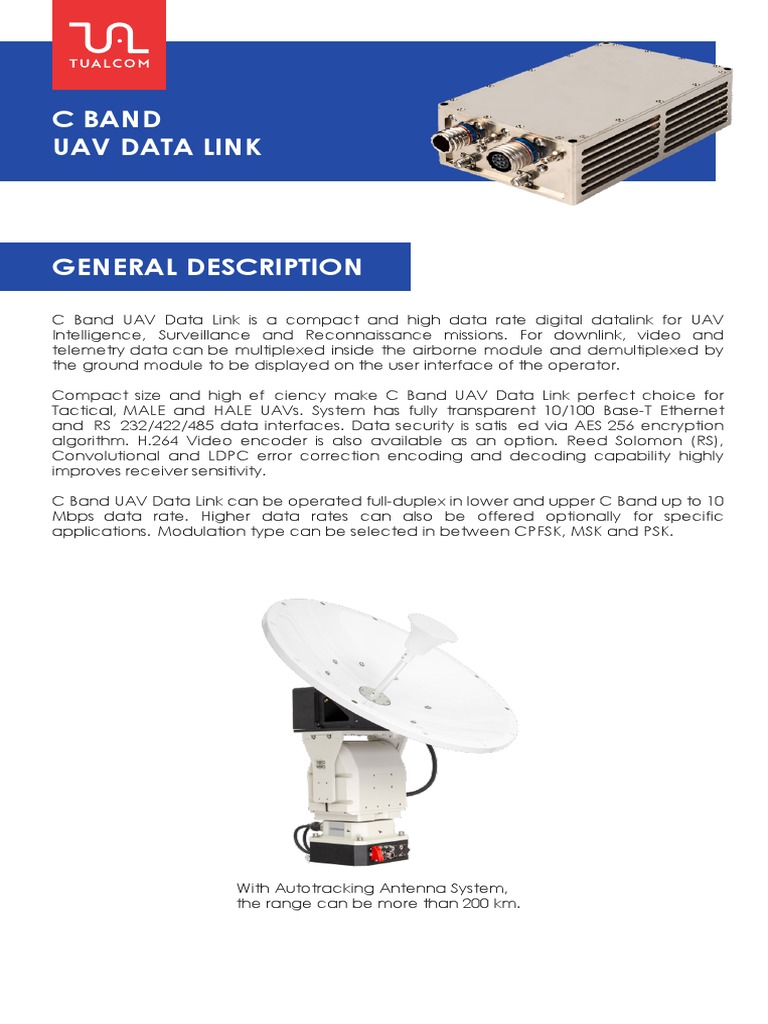 TUALCOM

C BAND
UAV DATA LINK

GENERAL DESCRIPTION

C Band UAV Data Link is a compact and high data rate digital datalink for UAV Intelligence, Surveillance and Reconnaissance missions. For downlink, video and telemetry data can be multiplexed inside the airborne module and demultiplexed by the ground module to be displayed on the user interface of the operator.

Compact size and high ef ciency make C Band UAV Data Link perfect choice for Tactical, MALE and HALE UAVs. System has fully transparent 10/100 Base-T Ethernet and RS 232/422/485 data interfaces. Data security is satis ed via AES 256 encryption algorithm. H.264 Video encoder is also available as an option. Reed Solomon (RS), Convolutional and LDPC error correction encoding and decoding capability highly improves receiver sensitivity.

C Band UAV Data Link can be operated full-duplex in lower and upper C Band up to 10 Mbps data rate. Higher data rates can also be offered optionally for specific applications. Modulation type can be selected in between CPFSK, MSK and PSK.

With Autotracking Antenna System,
the range can be more than 200 km.